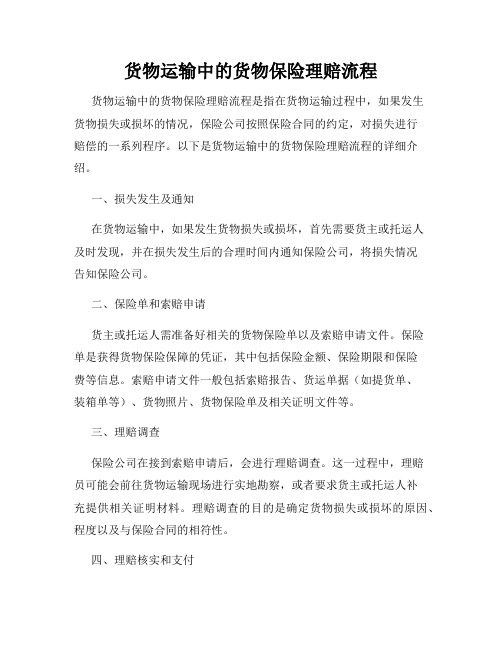 货物运输中的货物保险理赔流程

货物运输中的货物保险理赔流程是指在货物运输过程中，如果发生货物损失或损坏的情况，保险公司按照保险合同的约定，对损失进行赔偿的一系列程序。以下是货物运输中的货物保险理赔流程的详细介绍。

一、损失发生及通知

在货物运输中，如果发生货物损失或损坏，首先需要货主或托运人及时发现，并在损失发生后的合理时间内通知保险公司，将损失情况告知保险公司。

二、保险单和索赔申请

货主或托运人需准备好相关的货物保险单以及索赔申请文件。保险单是获得货物保险保障的凭证，其中包括保险金额、保险期限和保险费等信息。索赔申请文件一般包括索赔报告、货运单据（如提货单、装箱单等）、货物照片、货物保险单及相关证明文件等。

三、理赔调查

保险公司在接到索赔申请后，会进行理赔调查。这一过程中，理赔员可能会前往货物运输现场进行实地勘察，或者要求货主或托运人补充提供相关证明材料。理赔调查的目的是确定货物损失或损坏的原因、程度以及与保险合同的相符性。

四、理赔核实和支付